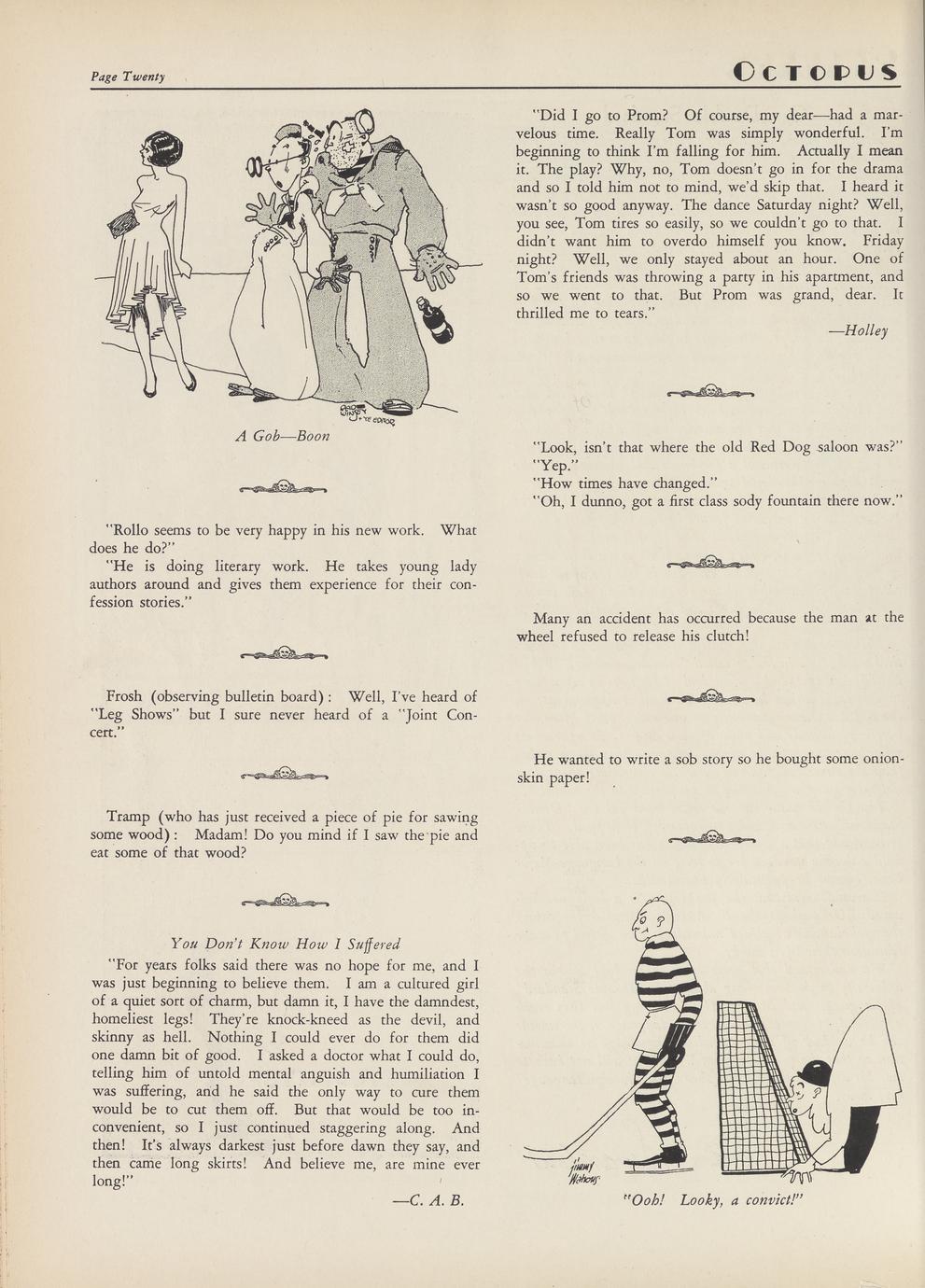 Page Twenty

OCTOPUS

A Gob—Boon

"Rollo seems to be very happy in his new work. What does he do?"

"He is doing literary work. He takes young lady authors around and gives them experience for their confession stories."

Frosh (observing bulletin board): Well, I've heard of "Leg Shows" but I sure never heard of a "Joint Concert."

Tramp (who has just received a piece of pie for sawing some wood): Madam! Do you mind if I saw the pie and eat some of that wood?

You Don't Know How I Suffered

"For years folks said there was no hope for me, and I was just beginning to believe them. I am a cultured girl of a quiet sort of charm, but damn it, I have the damndest, homeliest legs! They're knock-kneed as the devil, and skinny as hell. Nothing I could ever do for them did one damn bit of good. I asked a doctor what I could do, telling him of untold mental anguish and humiliation I was suffering, and he said the only way to cure them would be to cut them off. But that would be too inconvenient, so I just continued staggering along. And then! It's always darkest just before dawn they say, and then came long skirts! And believe me, are mine ever long!"

—C. A. B.

"Did I go to Prom? Of course, my dear—had a marvelous time. Really Tom was simply wonderful. I'm beginning to think I'm falling for him. Actually I mean it. The play? Why, no, Tom doesn't go in for the drama and so I told him not to mind, we'd skip that. I heard it wasn't so good anyway. The dance Saturday night? Well, you see, Tom tires so easily, so we couldn't go to that. I didn't want him to overdo himself you know. Friday night? Well, we only stayed about an hour. One of Tom's friends was throwing a party in his apartment, and so we went to that. But Prom was grand, dear. It thrilled me to tears."

—Holley

"Look, isn't that where the old Red Dog saloon was?"
"Yep."
"How times have changed."
"Oh, I dunno, got a first class sody fountain there now."

Many an accident has occurred because the man at the wheel refused to release his clutch!

He wanted to write a sob story so he bought some onionskin paper!

Jimmy Watrous

"Ooh! Looky, a convict!"